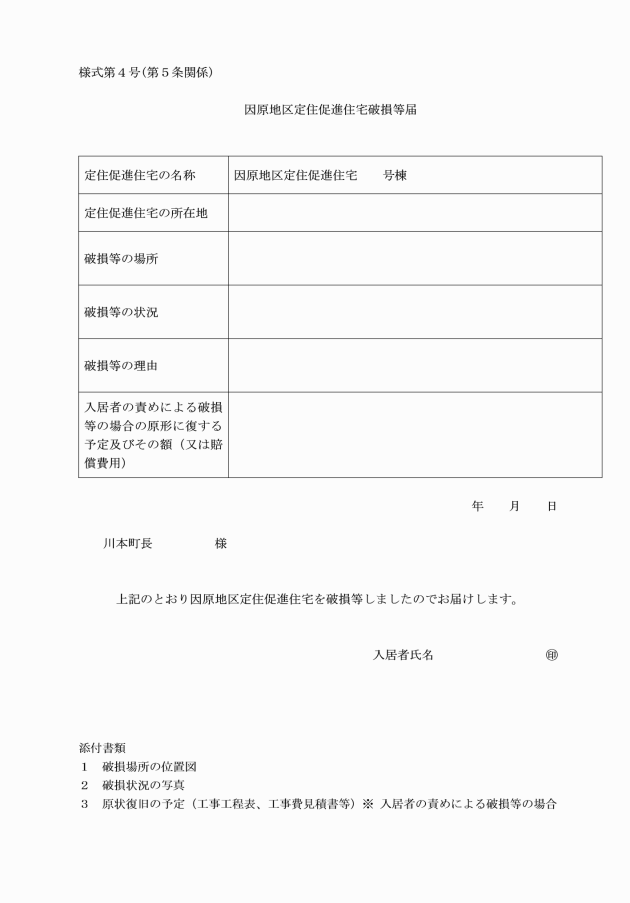 様式第４号（第５条関係）

因原地区定住促進住宅破損等届

| 定住促進住宅の名称 | 因原地区定住促進住宅　　号棟 |
|---|---|
| 定住促進住宅の所在地 | |
| 破損等の場所 | |
| 破損等の状況 | |
| 破損等の理由 | |
| 入居者の責めによる破損等の場合の原形に復する予定及びその額（又は賠償費用） | |

年　　月　　日

川本町長　　　　　様

上記のとおり因原地区定住促進住宅を破損等しましたのでお届けします。

入居者氏名　　　　　　　　㊞

添付書類
１　破損場所の位置図
２　破損状況の写真
３　原状復旧の予定（工事工程表、工事費見積書等）※ 入居者の責めによる破損等の場合